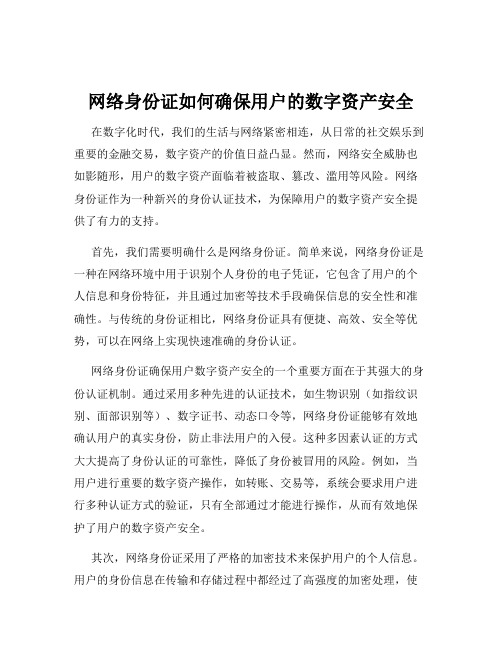 网络身份证如何确保用户的数字资产安全

在数字化时代，我们的生活与网络紧密相连，从日常的社交娱乐到重要的金融交易，数字资产的价值日益凸显。然而，网络安全威胁也如影随形，用户的数字资产面临着被盗取、篡改、滥用等风险。网络身份证作为一种新兴的身份认证技术，为保障用户的数字资产安全提供了有力的支持。

首先，我们需要明确什么是网络身份证。简单来说，网络身份证是一种在网络环境中用于识别个人身份的电子凭证，它包含了用户的个人信息和身份特征，并且通过加密等技术手段确保信息的安全性和准确性。与传统的身份证相比，网络身份证具有便捷、高效、安全等优势，可以在网络上实现快速准确的身份认证。

网络身份证确保用户数字资产安全的一个重要方面在于其强大的身份认证机制。通过采用多种先进的认证技术，如生物识别（如指纹识别、面部识别等）、数字证书、动态口令等，网络身份证能够有效地确认用户的真实身份，防止非法用户的入侵。这种多因素认证的方式大大提高了身份认证的可靠性，降低了身份被冒用的风险。例如，当用户进行重要的数字资产操作，如转账、交易等，系统会要求用户进行多种认证方式的验证，只有全部通过才能进行操作，从而有效地保护了用户的数字资产安全。

其次，网络身份证采用了严格的加密技术来保护用户的个人信息。用户的身份信息在传输和存储过程中都经过了高强度的加密处理，使